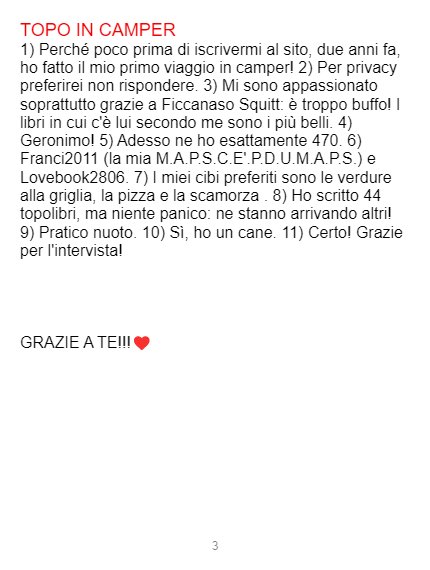 TOPO IN CAMPER

1) Perché poco prima di iscrivermi al sito, due anni fa, ho fatto il mio primo viaggio in camper! 2) Per privacy preferirei non rispondere. 3) Mi sono appassionato soprattutto grazie a Ficcanaso Squitt: è troppo buffo! I libri in cui c'è lui secondo me sono i più belli. 4) Geronimo! 5) Adesso ne ho esattamente 470. 6) Franci2011 (la mia M.A.P.S.C.E'.P.D.U.M.A.P.S.) e Lovebook2806. 7) I miei cibi preferiti sono le verdure alla griglia, la pizza e la scamorza . 8) Ho scritto 44 topolibri, ma niente panico: ne stanno arrivando altri! 9) Pratico nuoto. 10) Sì, ho un cane. 11) Certo! Grazie per l'intervista!

GRAZIE A TE!!!

3